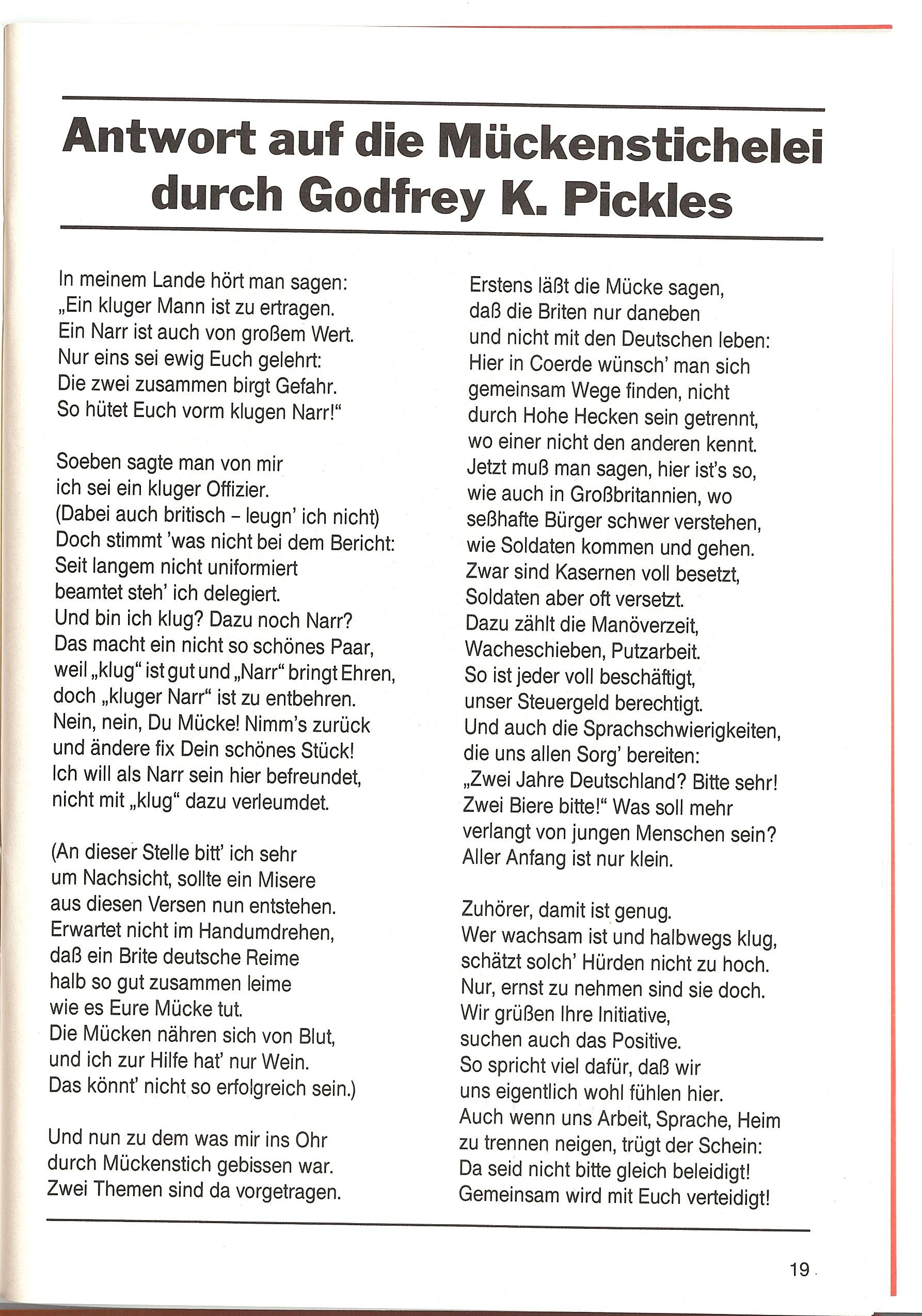 Antwort auf die Mückenstichelei durch Godfrey K. Pickles

In meinem Lande hört man sagen:
„Ein kluger Mann ist zu ertragen.
Ein Narr ist auch von großem Wert.
Nur eins sei ewig Euch gelehrt:
Die zwei zusammen birgt Gefahr.
So hütet Euch vorm klugen Narr!“

Soeben sagte man von mir
ich sei ein kluger Offizier.
(Dabei auch britisch – leugn’ ich nicht)
Doch stimmt ’was nicht bei dem Bericht:
Seit langem nicht uniformiert
beamtet steh’ ich delegiert.
Und bin ich klug? Dazu noch Narr?
Das macht ein nicht so schönes Paar,
weil „klug“ ist gut und „Narr“ bringt Ehren,
doch „kluger Narr“ ist zu entbehren.
Nein, nein, Du Mücke! Nimm’s zurück
und ändere fix Dein schönes Stück!
Ich will als Narr sein hier befreundet,
nicht mit „klug“ dazu verleumdet.

(An dieser Stelle bitt’ ich sehr
um Nachsicht, sollte ein Misere
aus diesen Versen nun entstehen.
Erwartet nicht im Handumdrehen,
daß ein Brite deutsche Reime
halb so gut zusammen leime
wie es Eure Mücke tut.
Die Mücken nähren sich von Blut,
und ich zur Hilfe hat’ nur Wein.
Das könnt’ nicht so erfolgreich sein.)

Und nun zu dem was mir ins Ohr
durch Mückenstich gebissen war.
Zwei Themen sind da vorgetragen.

Erstens läßt die Mücke sagen,
daß die Briten nur daneben
und nicht mit den Deutschen leben:
Hier in Coerde wünsch’ man sich
gemeinsam Wege finden, nicht
durch Hohe Hecken sein getrennt,
wo einer nicht den anderen kennt.
Jetzt muß man sagen, hier ist’s so,
wie auch in Großbritannien, wo
seßhafte Bürger schwer verstehen,
wie Soldaten kommen und gehen.
Zwar sind Kasernen voll besetzt,
Soldaten aber oft versetzt.
Dazu zählt die Manöverzeit,
Wacheschieben, Putzarbeit.
So ist jeder voll beschäftigt,
unser Steuergeld berechtigt.
Und auch die Sprachschwierigkeiten,
die uns allen Sorg’ bereiten:
„Zwei Jahre Deutschland? Bitte sehr!
Zwei Biere bitte!“ Was soll mehr
verlangt von jungen Menschen sein?
Aller Anfang ist nur klein.

Zuhörer, damit ist genug.
Wer wachsam ist und halbwegs klug,
schätzt solch’ Hürden nicht zu hoch.
Nur, ernst zu nehmen sind sie doch.
Wir grüßen Ihre Initiative,
suchen auch das Positive.
So spricht viel dafür, daß wir
uns eigentlich wohl fühlen hier.
Auch wenn uns Arbeit, Sprache, Heim
zu trennen neigen, trügt der Schein:
Da seid nicht bitte gleich beleidigt!
Gemeinsam wird mit Euch verteidigt!

19